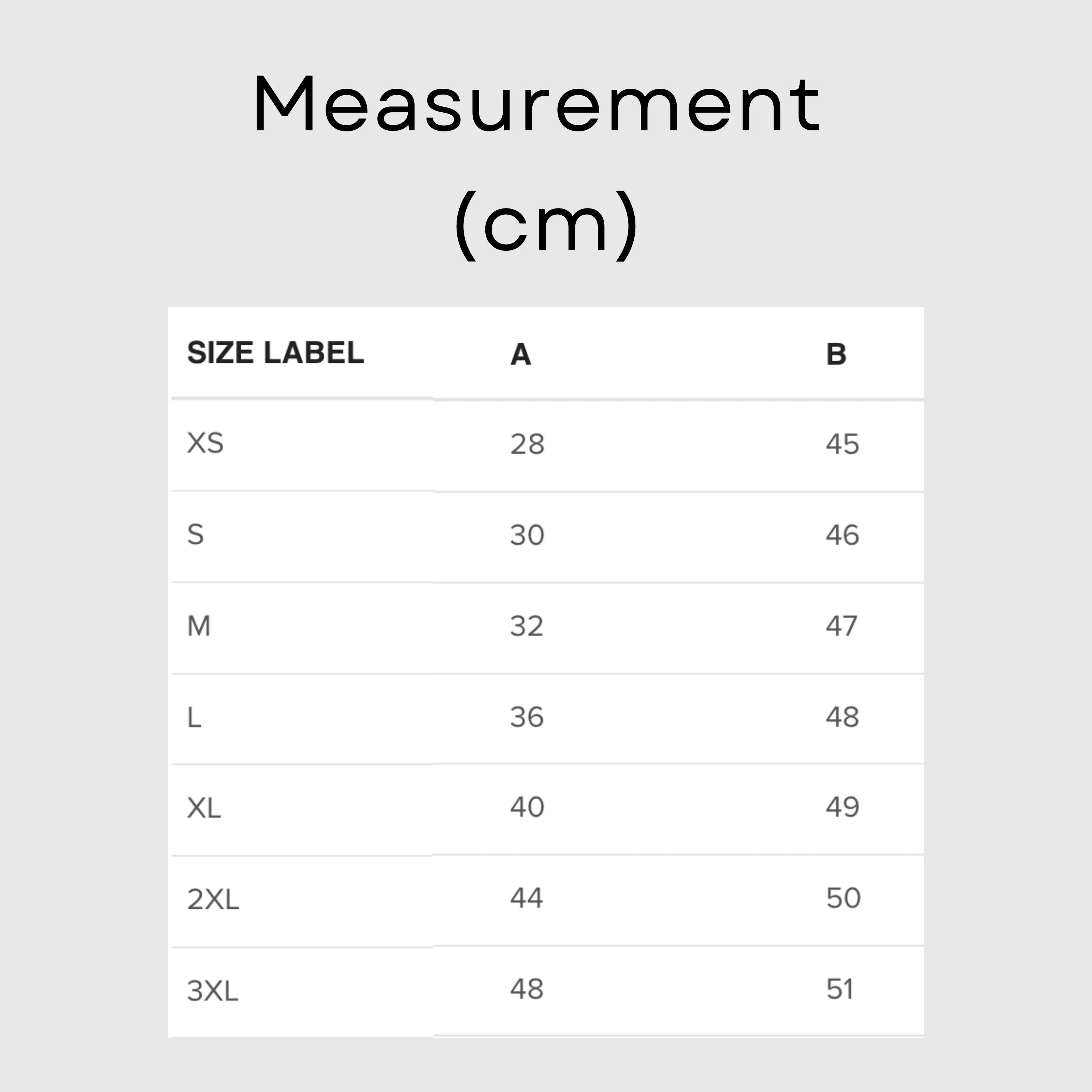 Measurement (cm)

| SIZE LABEL | A | B |
|---|---|---|
| XS | 28 | 45 |
| S | 30 | 46 |
| M | 32 | 47 |
| L | 36 | 48 |
| XL | 40 | 49 |
| 2XL | 44 | 50 |
| 3XL | 48 | 51 |